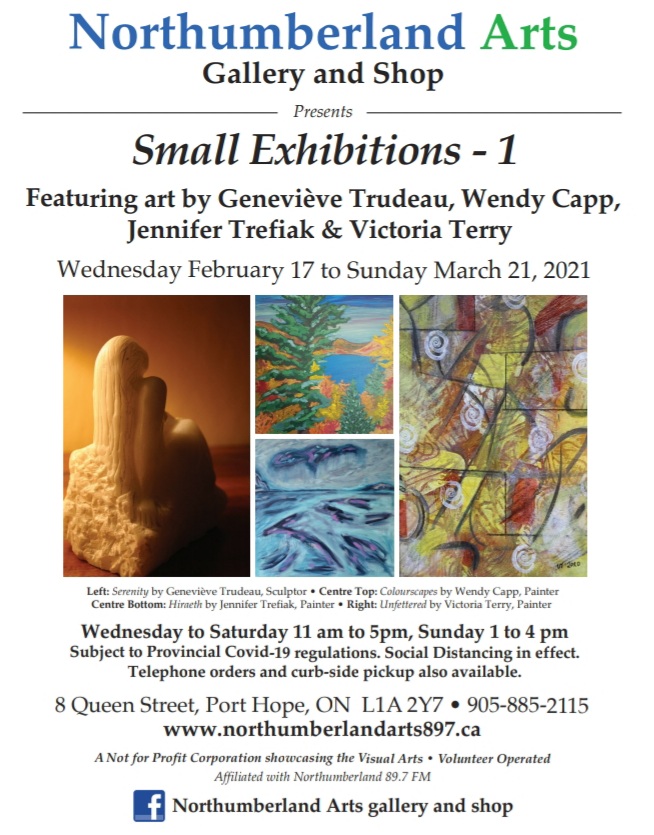 Northumberland Arts
Gallery and Shop

Presents

Small Exhibitions - 1

Featuring art by Geneviève Trudeau, Wendy Capp, Jennifer Trefiak & Victoria Terry

Wednesday February 17 to Sunday March 21, 2021

Left: Serenity by Geneviève Trudeau, Sculptor • Centre Top: Colourscapes by Wendy Capp, Painter
Centre Bottom: Hiraeth by Jennifer Trefiak, Painter • Right: Unfettered by Victoria Terry, Painter

Wednesday to Saturday 11 am to 5pm, Sunday 1 to 4 pm
Subject to Provincial Covid-19 regulations. Social Distancing in effect.
Telephone orders and curb-side pickup also available.

8 Queen Street, Port Hope, ON L1A 2Y7 • 905-885-2115
www.northumberlandarts897.ca

A Not for Profit Corporation showcasing the Visual Arts • Volunteer Operated
Affiliated with Northumberland 89.7 FM

f Northumberland Arts gallery and shop